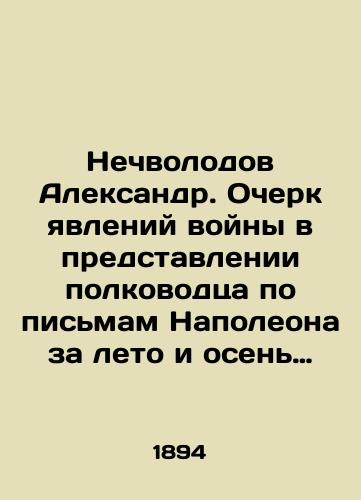 Нечволодов Александр. Очерк явлений войны в представлении полководца по письмам Наполеона за лето и осень…

1894